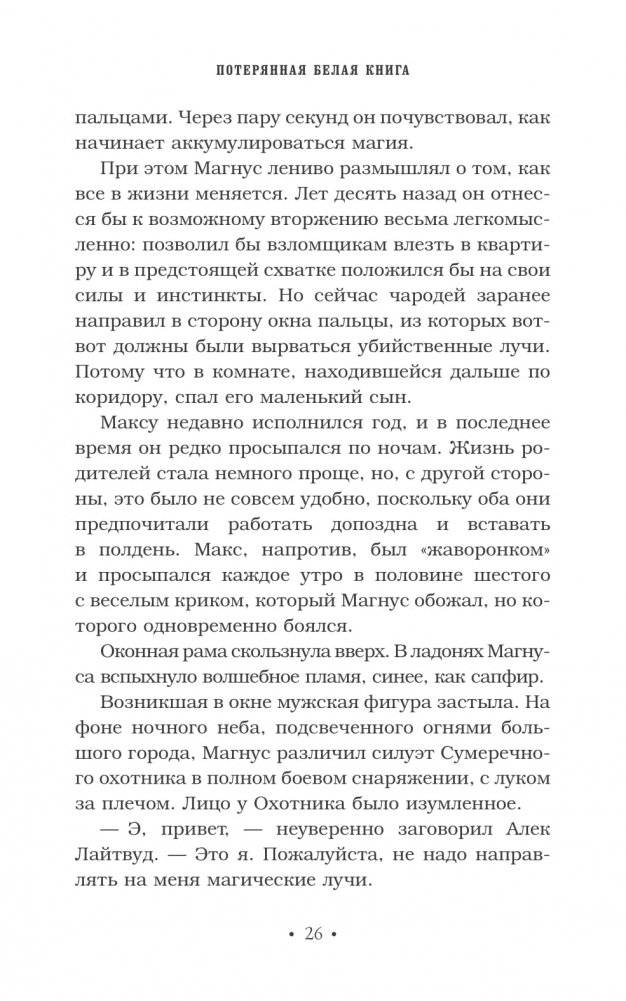 ПОТЕРЯННАЯ БЕЛАЯ КНИГА

пальцами. Через пару секунд он почувствовал, как начинает аккумулироваться магия.

При этом Магнус лениво размышлял о том, как все в жизни меняется. Лет десять назад он отнесся бы к возможному вторжению весьма легкомысленно: позволил бы взломщикам влезть в квартиру и в предстоящей схватке положился бы на свои силы и инстинкты. Но сейчас чародей заранее направил в сторону окна пальцы, из которых вот-вот должны были вырваться убийственные лучи. Потому что в комнате, находившейся дальше по коридору, спал его маленький сын.

Максу недавно исполнился год, и в последнее время он редко просыпался по ночам. Жизнь родителей стала немного проще, но, с другой стороны, это было не совсем удобно, поскольку оба они предпочитали работать допоздна и вставать в полдень. Макс, напротив, был «жаворонком» и просыпался каждое утро в половине шестого с веселым криком, который Магнус обожал, но которого одновременно боялся.

Оконная рама скользнула вверх. В ладонях Магнуса вспыхнуло волшебное пламя, синее, как сапфир.

Возникшая в окне мужская фигура застыла. На фоне ночного неба, подсвеченного огнями большого города, Магнус различил силуэт Сумеречного охотника в полном боевом снаряжении, с луком за плечом. Лицо у Охотника было изумленное.

— Э, привет, — неуверенно заговорил Алек Лайтвуд. — Это я. Пожалуйста, не надо направлять на меня магические лучи.

• 26 •